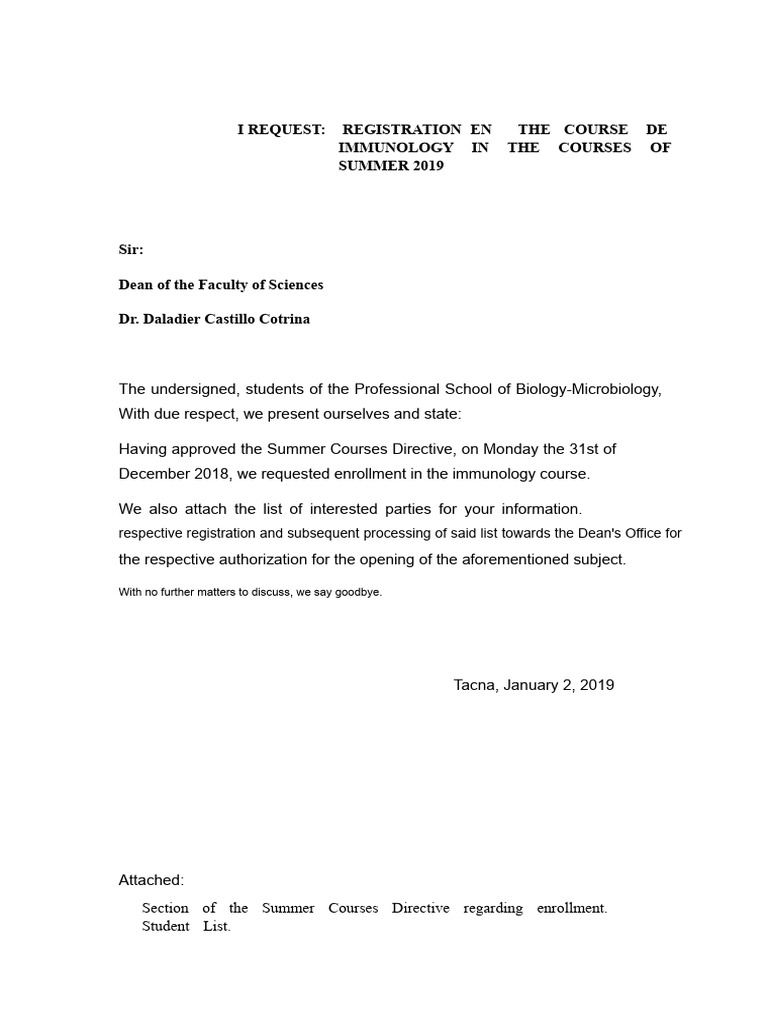 I REQUEST: REGISTRATION EN THE COURSE DE IMMUNOLOGY IN THE COURSES OF SUMMER 2019

Sir:

Dean of the Faculty of Sciences

Dr. Daladier Castillo Cotrina

The undersigned, students of the Professional School of Biology-Microbiology, With due respect, we present ourselves and state:

Having approved the Summer Courses Directive, on Monday the 31st of December 2018, we requested enrollment in the immunology course.

We also attach the list of interested parties for your information.
respective registration and subsequent processing of said list towards the Dean's Office for the respective authorization for the opening of the aforementioned subject.

With no further matters to discuss, we say goodbye.

Tacna, January 2, 2019

Attached:

Section of the Summer Courses Directive regarding enrollment.
Student List.